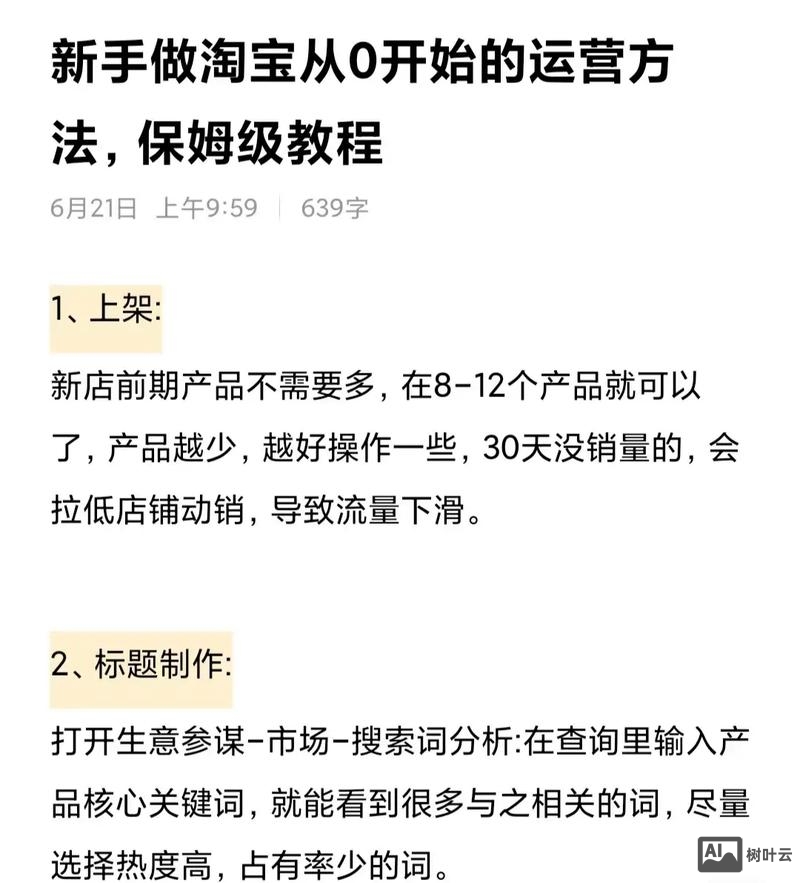 新手做淘宝从0开始的运营方法，保姆级教程

6月21日 上午9:59 | 639字

1、上架:

新店前期产品不需要多，在8-12个产品就可以了，产品越少，越好操作一些，30天没销量的，会拉低店铺动销，导致流量下滑。

2、标题制作:

打开生意参谋-市场-搜索词分析:在查询里输入产品核心关键词，就能看到很多与之相关的词，尽量选择热度高，占有率少的词。

AI 树叶云